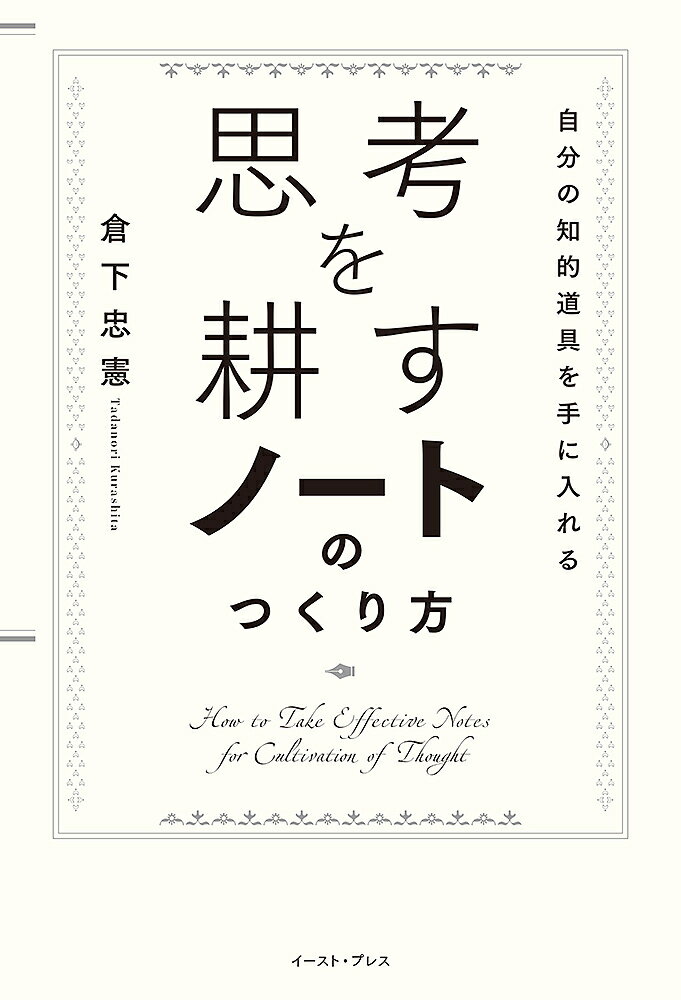 自分の知的道具を手に入れる

思考を耕すノートのつくり方

倉下忠憲

Tadanori Kurashita

How to Take Effective Notes for Cultivation of Thought

イースト・プレス